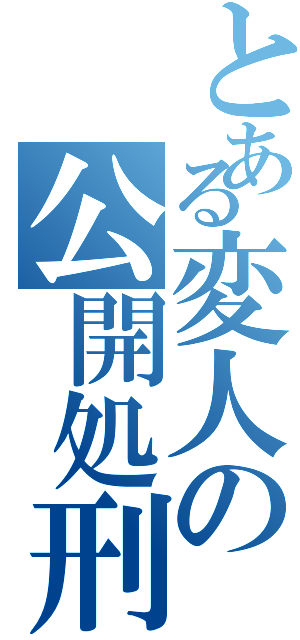 とある変人の公開処刑